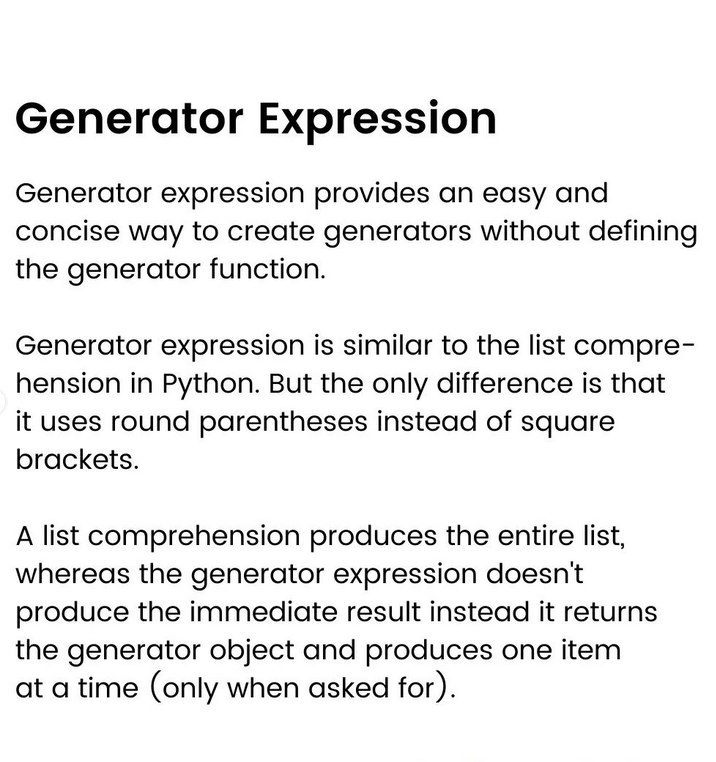 Generator Expression

Generator expression provides an easy and concise way to create generators without defining the generator function.

Generator expression is similar to the list comprehension in Python. But the only difference is that it uses round parentheses instead of square brackets.

A list comprehension produces the entire list, whereas the generator expression doesn't produce the immediate result instead it returns the generator object and produces one item at a time (only when asked for).